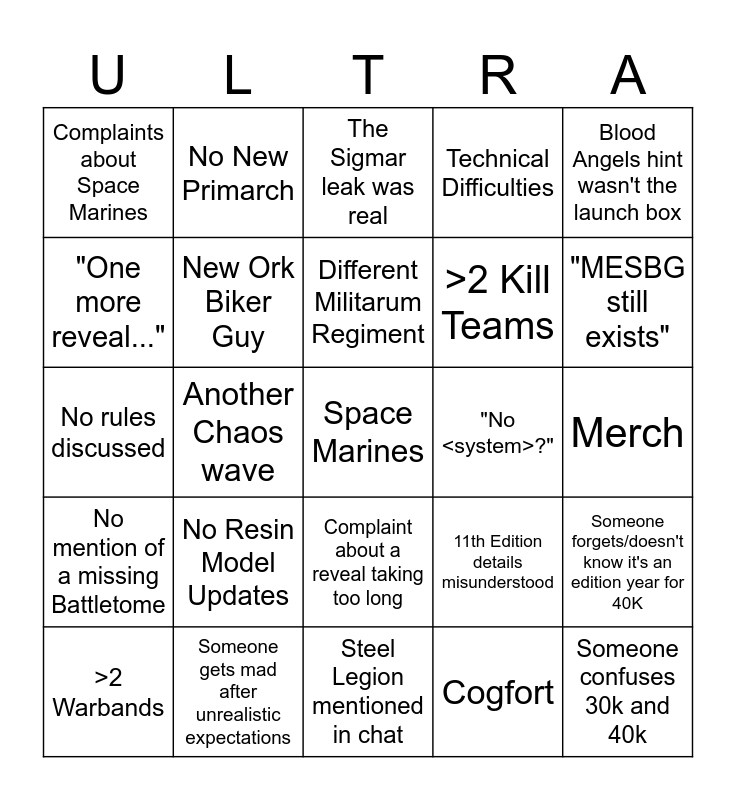 | U | L | T | R | A |
|---|---|---|---|---|
| Complaints about Space Marines | No New Primarch | The Sigmar leak was real | Technical Difficulties | Blood Angels hint wasn't the launch box |
| "One more reveal..." | New Ork Biker Guy | Different Militarum Regiment | >2 Kill Teams | "MESBG still exists" |
| No rules discussed | Another Chaos wave | Space Marines | "No <system>?" | Merch |
| No mention of a missing Battletome | No Resin Model Updates | Complaint about a reveal taking too long | 11th Edition details misunderstood | Someone forgets/doesn't know it's an edition year for 40K |
| >2 Warbands | Someone gets mad after unrealistic expectations | Steel Legion mentioned in chat | Cogfort | Someone confuses 30k and 40k |